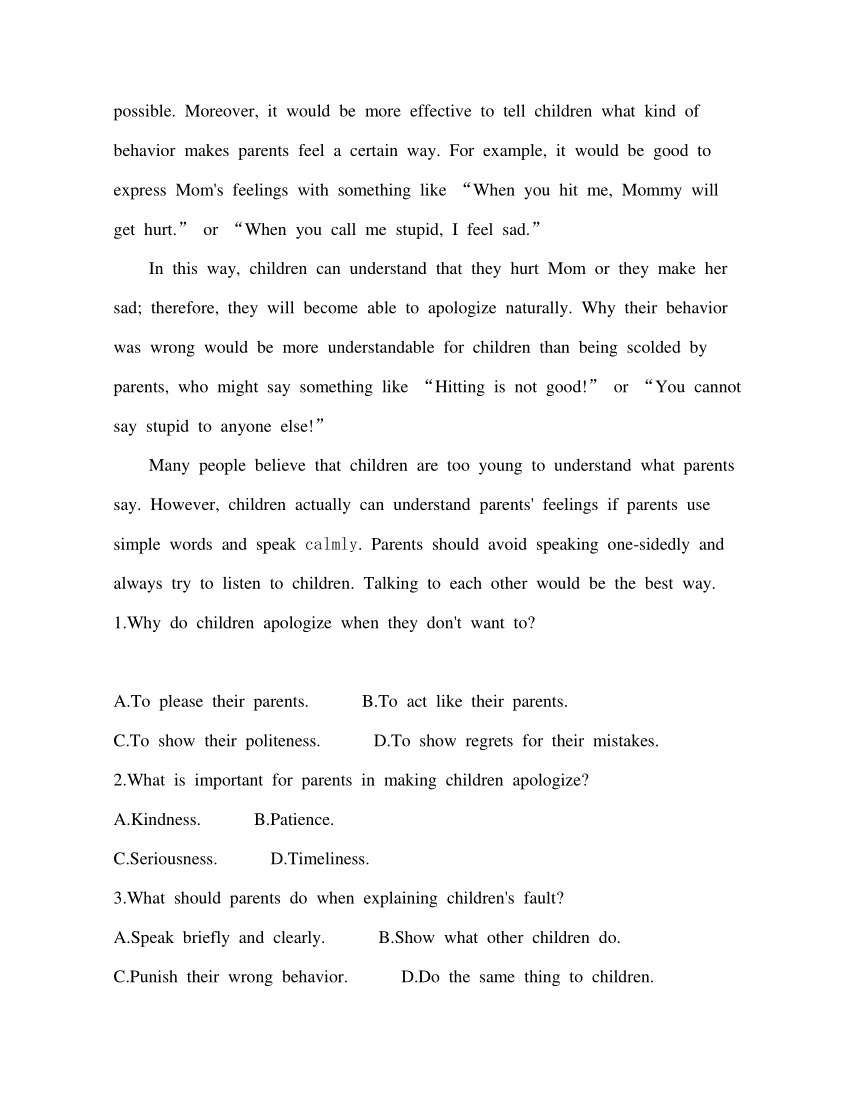 possible. Moreover, it would be more effective to tell children what kind of behavior makes parents feel a certain way. For example, it would be good to express Mom's feelings with something like “When you hit me, Mommy will get hurt.” or “When you call me stupid, I feel sad.”

In this way, children can understand that they hurt Mom or they make her sad; therefore, they will become able to apologize naturally. Why their behavior was wrong would be more understandable for children than being scolded by parents, who might say something like “Hitting is not good!” or “You cannot say stupid to anyone else!”

Many people believe that children are too young to understand what parents say. However, children actually can understand parents' feelings if parents use simple words and speak calmly. Parents should avoid speaking one-sidedly and always try to listen to children. Talking to each other would be the best way.

1.Why do children apologize when they don't want to?

A.To please their parents. B.To act like their parents.

C.To show their politeness. D.To show regrets for their mistakes.

2.What is important for parents in making children apologize?

A.Kindness. B.Patience.

C.Seriousness. D.Timeliness.

3.What should parents do when explaining children's fault?

A.Speak briefly and clearly. B.Show what other children do.

C.Punish their wrong behavior. D.Do the same thing to children.